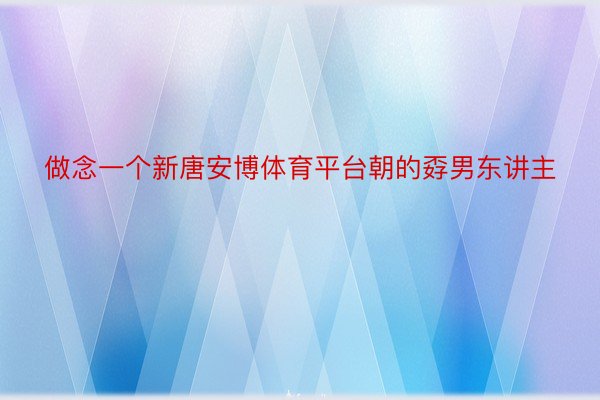 做念一个新唐安博体育平台朝的孬男东讲主